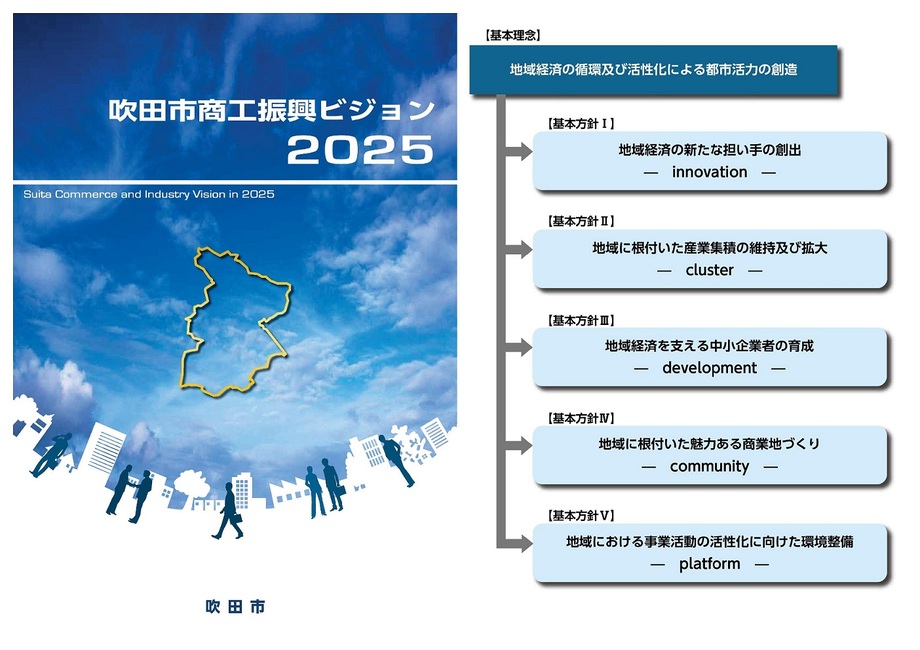 吹田市商工振興ビジョン
2025

Suita Commerce and Industry Vision in 2025

吹田市

【基本理念】
地域経済の循環及び活性化による都市活力の創造

【基本方針Ⅰ】
地域経済の新たな担い手の創出
— innovation —

【基本方針Ⅱ】
地域に根付いた産業集積の維持及び拡大
— cluster —

【基本方針Ⅲ】
地域経済を支える中小企業者の育成
— development —

【基本方針Ⅳ】
地域に根付いた魅力ある商業地づくり
— community —

【基本方針Ⅴ】
地域における事業活動の活性化に向けた環境整備
— platform —